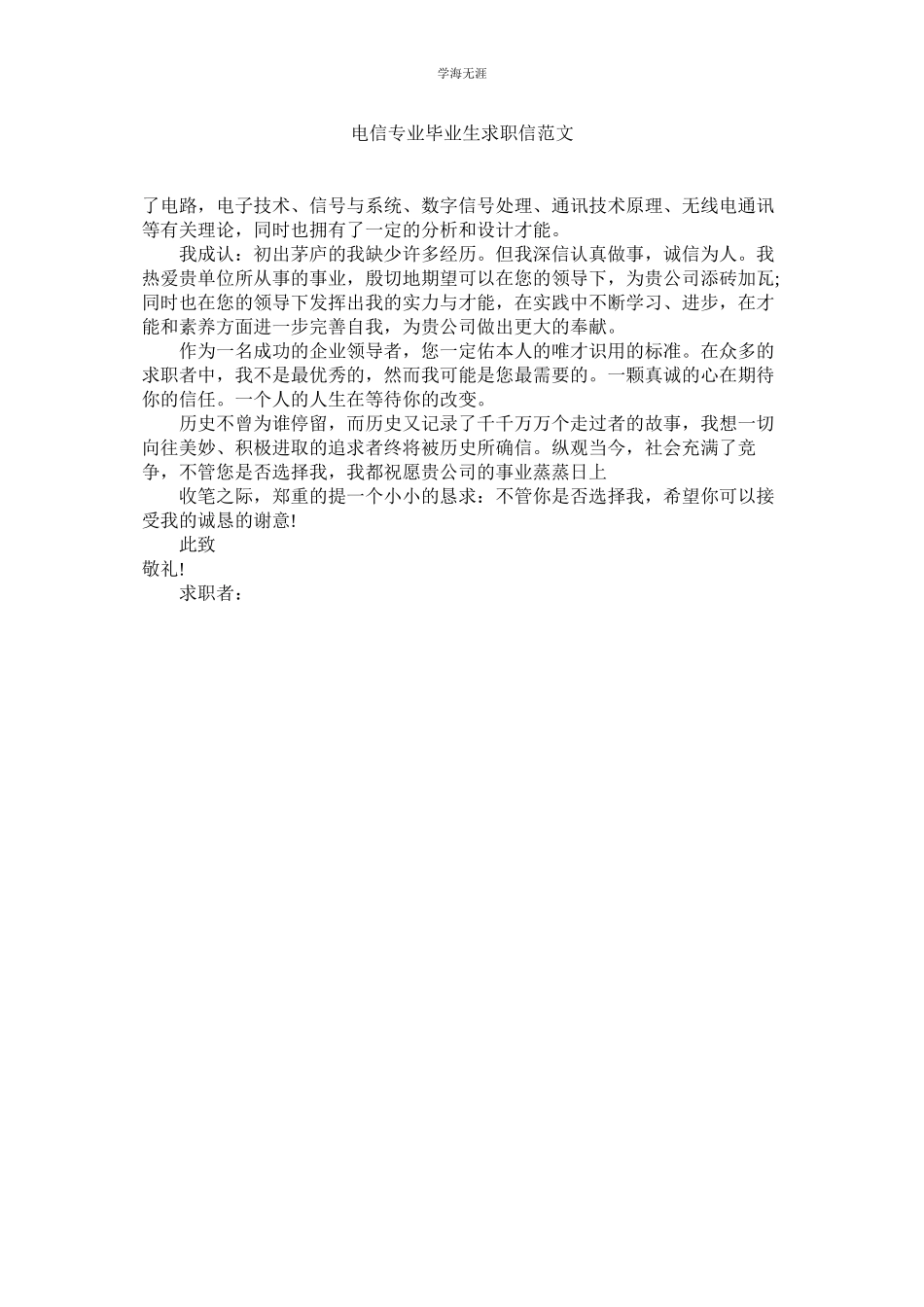 学海无涯

电信专业毕业生求职信范文

了电路，电子技术、信号与系统、数字信号处理、通讯技术原理、无线电通讯等有关理论，同时也拥有了一定的分析和设计才能。

我成认：初出茅庐的我缺少许多经历。但我深信认真做事，诚信为人。我热爱贵单位所从事的事业，殷切地期望可以在您的领导下，为贵公司添砖加瓦;同时也在您的领导下发挥出我的实力与才能，在实践中不断学习、进步，在才能和素养方面进一步完善自我，为贵公司做出更大的奉献。

作为一名成功的企业领导者，您一定佑本人的唯才识用的标准。在众多的求职者中，我不是最优秀的，然而我可能是您最需要的。一颗真诚的心在期待你的信任。一个人的人生在等待你的改变。

历史不曾为谁停留，而历史又记录了千千万万个走过者的故事，我想一切向往美妙、积极进取的追求者终将被历史所确信。纵观当今，社会充满了竞争，不管您是否选择我，我都祝愿贵公司的事业蒸蒸日上

收笔之际，郑重的提一个小小的恳求：不管你是否选择我，希望你可以接受我的诚恳的谢意!

此致

敬礼!

求职者：